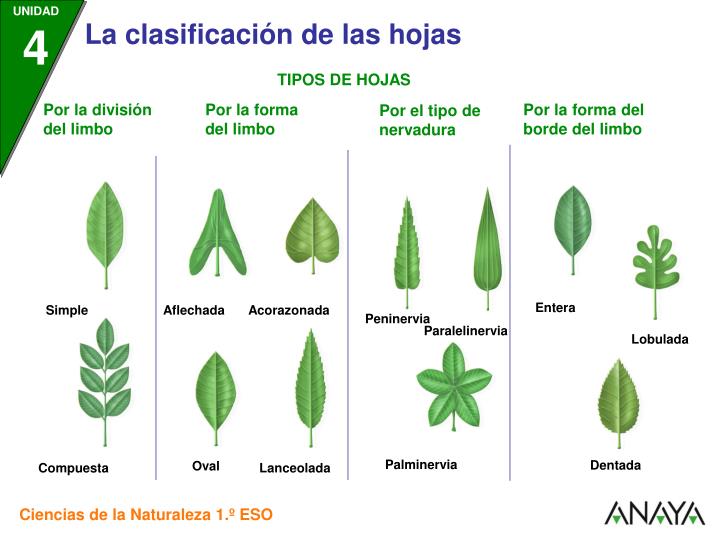 UNIDAD
4
La clasificación de las hojas

TIPOS DE HOJAS

Por la división del limbo

Simple

Compuesta

Por la forma del limbo

Aflechada

Acorazonada

Oval

Lanceolada

Por el tipo de nervadura

Peninervia

Paralelinervia

Palminervia

Por la forma del borde del limbo

Entera

Lobulada

Dentada

Ciencias de la Naturaleza 1.º ESO

ANAYA